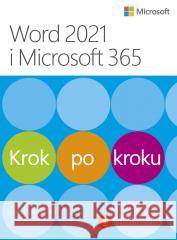 Microsoft

Word 2021
i Microsoft 365

Krok po kroku

Kraina Książek